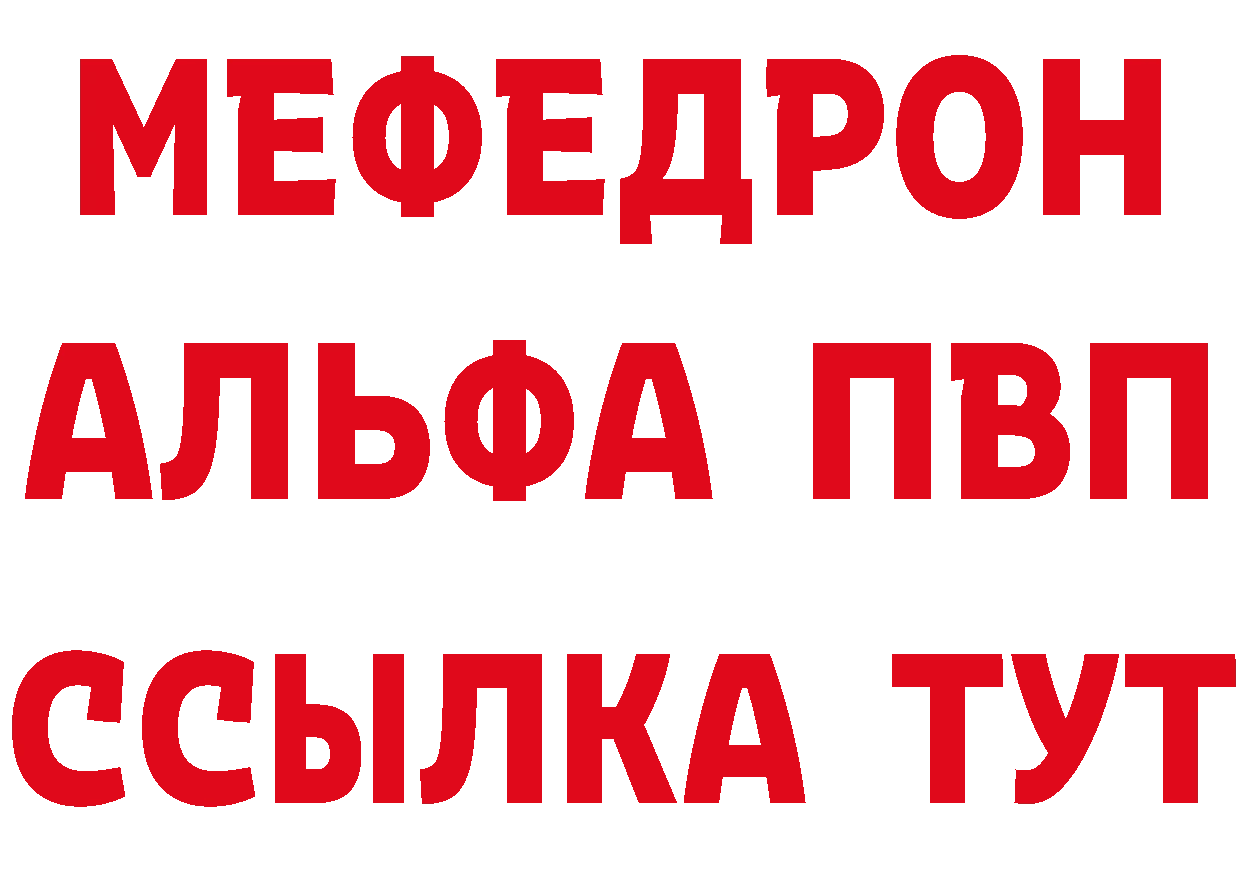 МЕФЕДРОН
АЛЬФА ПВП
ССЫЛКА ТУТ